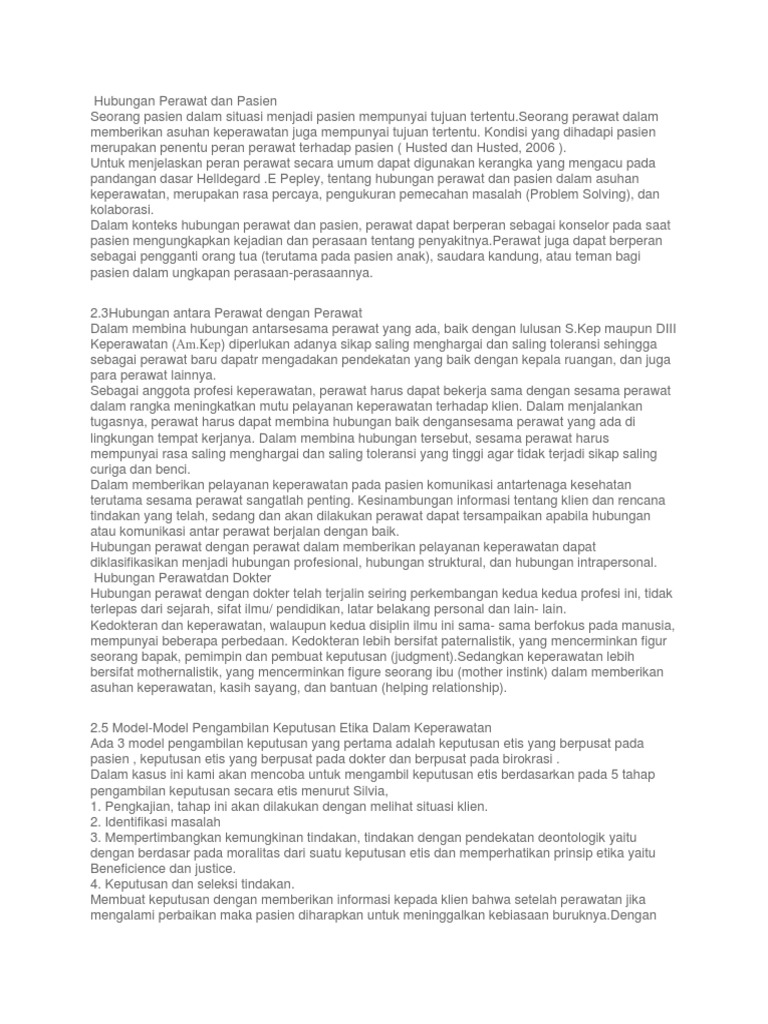 Hubungan Perawat dan Pasien
Seorang pasien dalam situasi menjadi pasien mempunyai tujuan tertentu.Seorang perawat dalam memberikan asuhan keperawatan juga mempunyai tujuan tertentu. Kondisi yang dihadapi pasien merupakan penentu peran perawat terhadap pasien ( Husted dan Husted, 2006 ).
Untuk menjelaskan peran perawat secara umum dapat digunakan kerangka yang mengacu pada pandangan dasar Helldegard .E Pepley, tentang hubungan perawat dan pasien dalam asuhan keperawatan, merupakan rasa percaya, pengukuran pemecahan masalah (Problem Solving), dan kolaborasi.
Dalam konteks hubungan perawat dan pasien, perawat dapat berperan sebagai konselor pada saat pasien mengungkapkan kejadian dan perasaan tentang penyakitnya.Perawat juga dapat berperan sebagai pengganti orang tua (terutama pada pasien anak), saudara kandung, atau teman bagi pasien dalam ungkapan perasaan-perasaannya.

2.3Hubungan antara Perawat dengan Perawat
Dalam membina hubungan antarsesama perawat yang ada, baik dengan lulusan S.Kep maupun DIII Keperawatan (Am.Kep) diperlukan adanya sikap saling menghargai dan saling toleransi sehingga sebagai perawat baru dapatr mengadakan pendekatan yang baik dengan kepala ruangan, dan juga para perawat lainnya.
Sebagai anggota profesi keperawatan, perawat harus dapat bekerja sama dengan sesama perawat dalam rangka meningkatkan mutu pelayanan keperawatan terhadap klien. Dalam menjalankan tugasnya, perawat harus dapat membina hubungan baik dengansesama perawat yang ada di lingkungan tempat kerjanya. Dalam membina hubungan tersebut, sesama perawat harus mempunyai rasa saling menghargai dan saling toleransi yang tinggi agar tidak terjadi sikap saling curiga dan benci.
Dalam memberikan pelayanan keperawatan pada pasien komunikasi antartenaga kesehatan terutama sesama perawat sangatlah penting. Kesinambungan informasi tentang klien dan rencana tindakan yang telah, sedang dan akan dilakukan perawat dapat tersampaikan apabila hubungan atau komunikasi antar perawat berjalan dengan baik.
Hubungan perawat dengan perawat dalam memberikan pelayanan keperawatan dapat diklasifikasikan menjadi hubungan profesional, hubungan struktural, dan hubungan intrapersonal.
Hubungan Perawatdan Dokter
Hubungan perawat dengan dokter telah terjalin seiring perkembangan kedua kedua profesi ini, tidak terlepas dari sejarah, sifat ilmu/ pendidikan, latar belakang personal dan lain- lain.
Kedokteran dan keperawatan, walaupun kedua disiplin ilmu ini sama- sama berfokus pada manusia, mempunyai beberapa perbedaan. Kedokteran lebih bersifat paternalistik, yang mencerminkan figur seorang bapak, pemimpin dan pembuat keputusan (judgment).Sedangkan keperawatan lebih bersifat mothernalistik, yang mencerminkan figure seorang ibu (mother instink) dalam memberikan asuhan keperawatan, kasih sayang, dan bantuan (helping relationship).

2.5 Model-Model Pengambilan Keputusan Etika Dalam Keperawatan
Ada 3 model pengambilan keputusan yang pertama adalah keputusan etis yang berpusat pada pasien , keputusan etis yang berpusat pada dokter dan berpusat pada birokrasi .
Dalam kasus ini kami akan mencoba untuk mengambil keputusan etis berdasarkan pada 5 tahap pengambilan keputusan secara etis menurut Silvia,
1. Pengkajian, tahap ini akan dilakukan dengan melihat situasi klien.
2. Identifikasi masalah
3. Mempertimbangkan kemungkinan tindakan, tindakan dengan pendekatan deontologik yaitu dengan berdasar pada moralitas dari suatu keputusan etis dan memperhatikan prinsip etika yaitu Beneficience dan justice.
4. Keputusan dan seleksi tindakan.
Membuat keputusan dengan memberikan informasi kepada klien bahwa setelah perawatan jika mengalami perbaikan maka pasien diharapkan untuk meninggalkan kebiasaan buruknya.Dengan